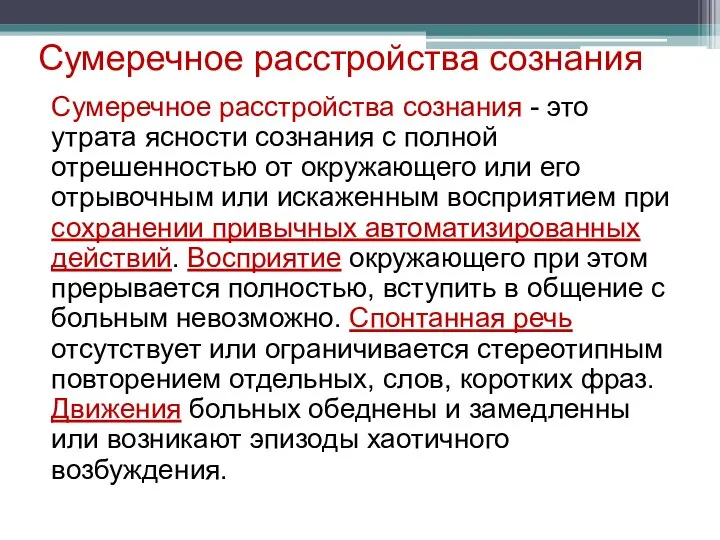 Сумеречное расстройства сознания

Сумеречное расстройства сознания - это утрата ясности сознания с полной отрешенностью от окружающего или его отрывочным или искаженным восприятием при сохранении привычных автоматизированных действий. Восприятие окружающего при этом прерывается полностью, вступить в общение с больным невозможно. Спонтанная речь отсутствует или ограничивается стереотипным повторением отдельных, слов, коротких фраз. Движения больных обеднены и замедленны или возникают эпизоды хаотичного возбуждения.